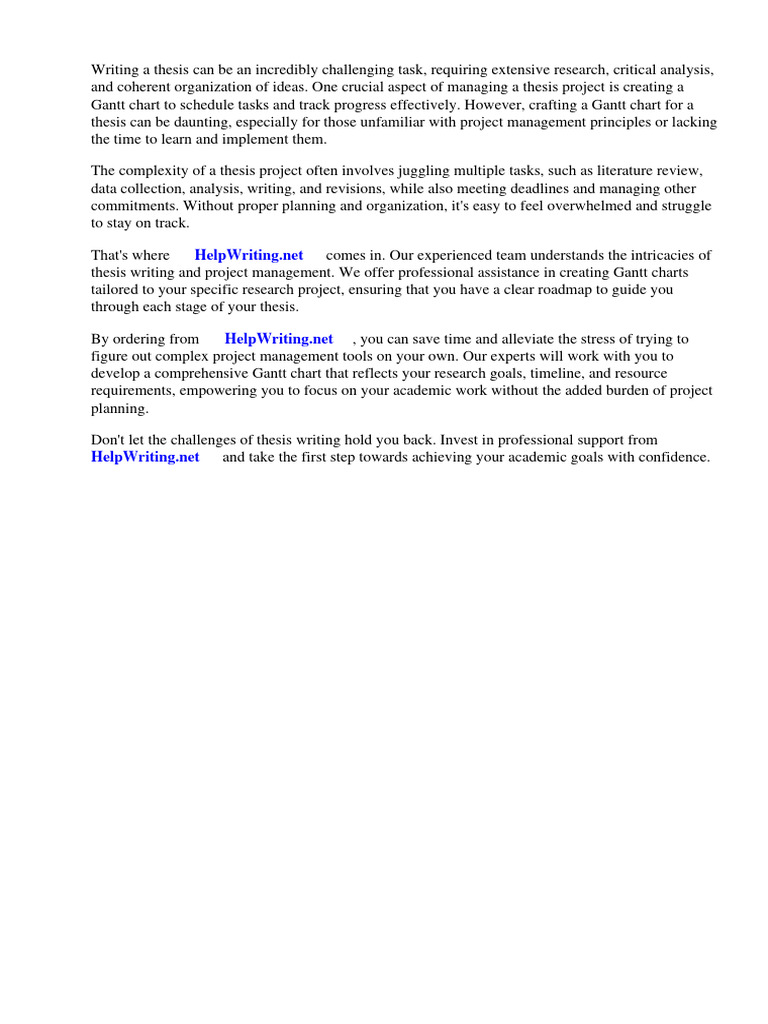 Writing a thesis can be an incredibly challenging task, requiring extensive research, critical analysis, and coherent organization of ideas. One crucial aspect of managing a thesis project is creating a Gantt chart to schedule tasks and track progress effectively. However, crafting a Gantt chart for a thesis can be daunting, especially for those unfamiliar with project management principles or lacking the time to learn and implement them.

The complexity of a thesis project often involves juggling multiple tasks, such as literature review, data collection, analysis, writing, and revisions, while also meeting deadlines and managing other commitments. Without proper planning and organization, it's easy to feel overwhelmed and struggle to stay on track.

That's where HelpWriting.net comes in. Our experienced team understands the intricacies of thesis writing and project management. We offer professional assistance in creating Gantt charts tailored to your specific research project, ensuring that you have a clear roadmap to guide you through each stage of your thesis.

By ordering from HelpWriting.net , you can save time and alleviate the stress of trying to figure out complex project management tools on your own. Our experts will work with you to develop a comprehensive Gantt chart that reflects your research goals, timeline, and resource requirements, empowering you to focus on your academic work without the added burden of project planning.

Don't let the challenges of thesis writing hold you back. Invest in professional support from HelpWriting.net and take the first step towards achieving your academic goals with confidence.